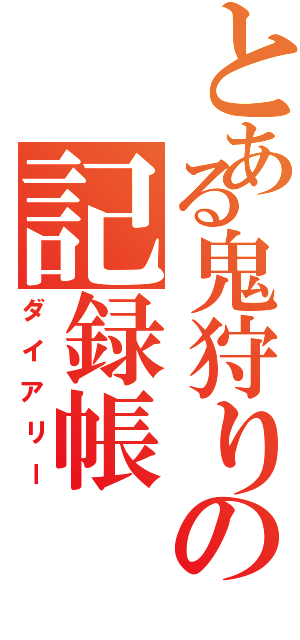 とある鬼狩りの記録帳
ダイアリー